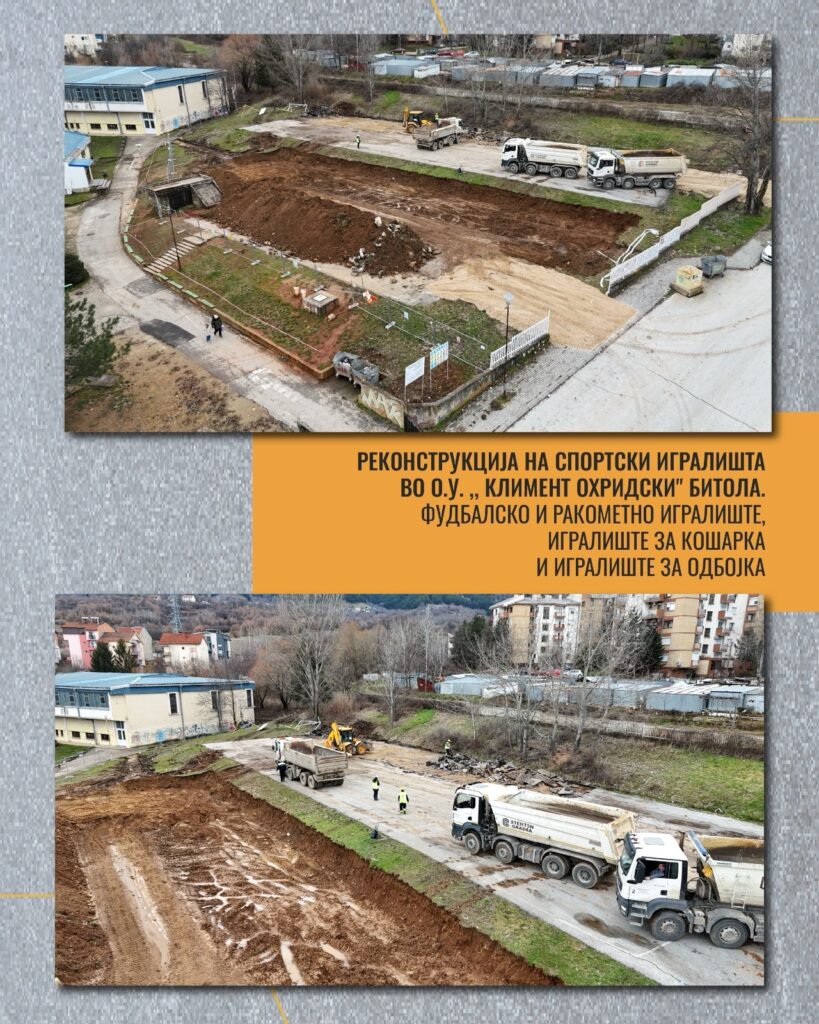 РЕКОНСТРУКЦИЈА НА СПОРТСКИ ИГРАЛИШТА
ВО О.У. ,, КЛИМЕНТ ОХРИДСКИ" БИТОЛА.
ФУДБАЛСКО И РАКОМЕТНО ИГРАЛИШТЕ,
ИГРАЛИШТЕ ЗА КОШАРКА
И ИГРАЛИШТЕ ЗА ОДБОЈКА